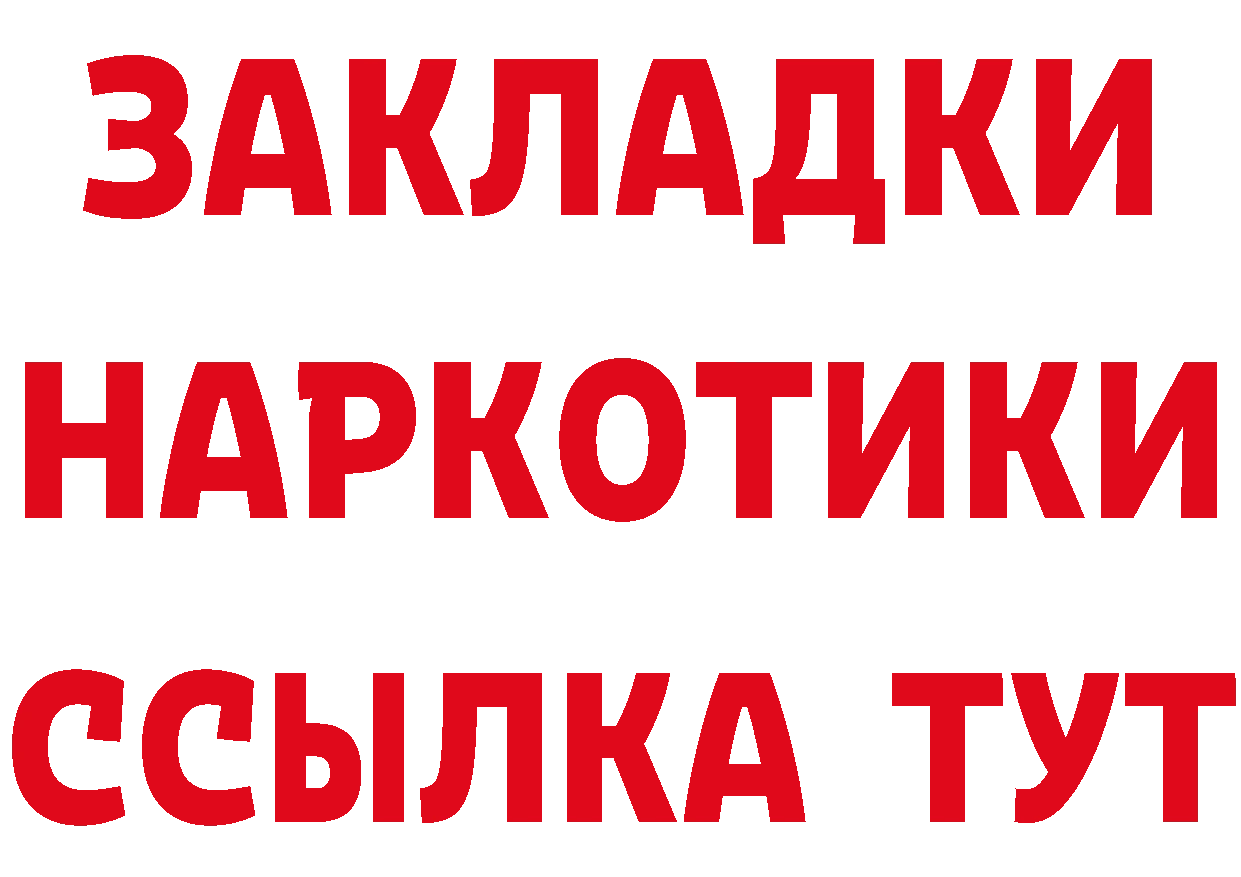 ЗАКЛАДКИ НАРКОТИКИ ССЫЛКА ТУТ